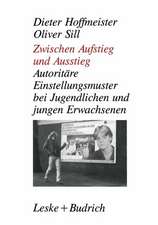 Dieter Hoffmeister
Oliver Sill

Zwischen Aufstieg und Ausstieg

Autoritäre Einstellungsmuster bei Jugendlichen und jungen Erwachsenen

Leske + Budrich